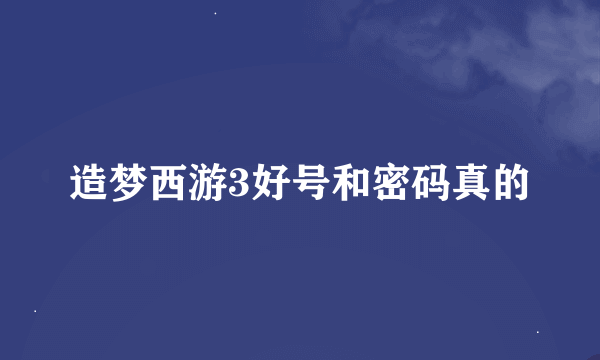 造梦西游3好号和密码真的